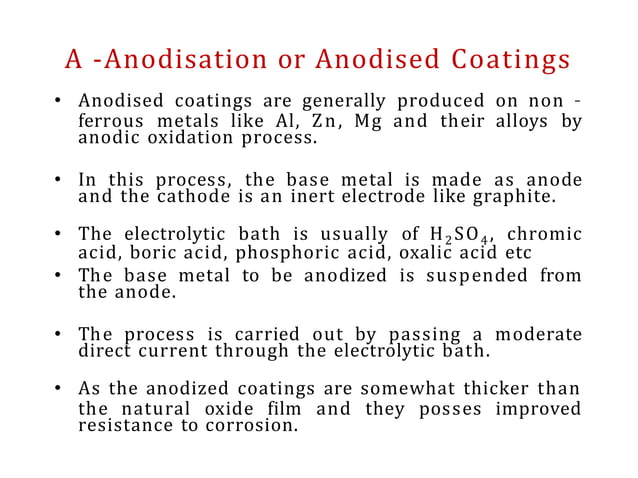 A -Anodisation or Anodised Coatings

• Anodised coatings are generally produced on non - ferrous metals like Al, Zn, Mg and their alloys by anodic oxidation process.

• In this process, the base metal is made as anode and the cathode is an inert electrode like graphite.

• The electrolytic bath is usually of $H_2SO_4$, chromic acid, boric acid, phosphoric acid, oxalic acid etc
• The base metal to be anodized is suspended from the anode.

• The process is carried out by passing a moderate direct current through the electrolytic bath.

• As the anodized coatings are somewhat thicker than the natural oxide film and they posses improved resistance to corrosion.